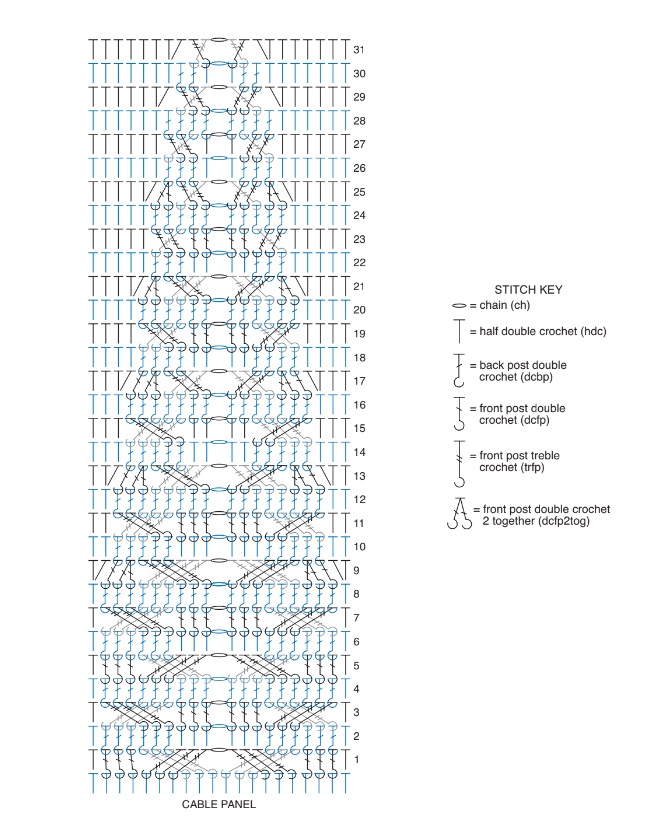 31
30
29
28
27
26
25
24
23
22
21
20
19
18
17
16
15
14
13
12
11
10
9
8
7
6
5
4
3
2
1

CABLE PANEL

STITCH KEY
= chain (ch)
= half double crochet (hdc)
= back post double crochet (dcbp)
= front post double crochet (dcfp)
= front post treble crochet (trfp)
= front post double crochet 2 together (dcfp2tog)